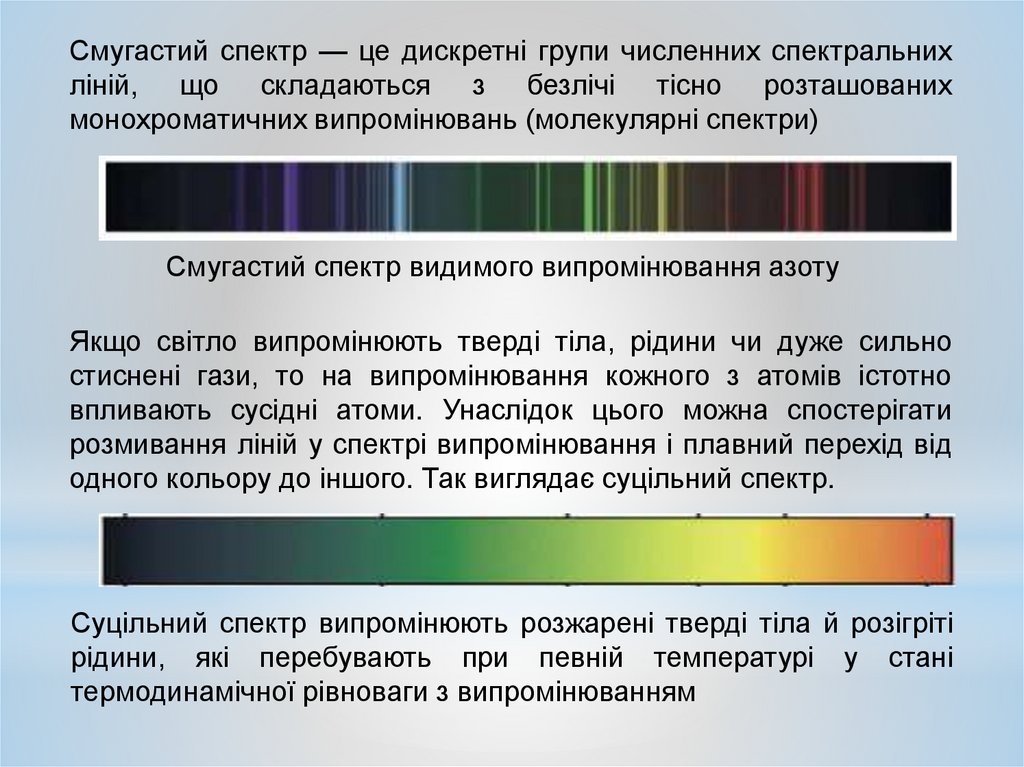 Смугастий спектр — це дискретні групи численних спектральних ліній, що складаються з безлічі тісно розташованих монохроматичних випромінювань (молекулярні спектри)

Смугастий спектр видимого випромінювання азоту

Якщо світло випромінюють тверді тіла, рідини чи дуже сильно стиснені гази, то на випромінювання кожного з атомів істотно впливають сусідні атоми. Унаслідок цього можна спостерігати розмивання ліній у спектрі випромінювання і плавний перехід від одного кольору до іншого. Так виглядає суцільний спектр.

Суцільний спектр випромінюють розжарені тверді тіла й розігріті рідини, які перебувають при певній температурі у стані термодинамічної рівноваги з випромінюванням